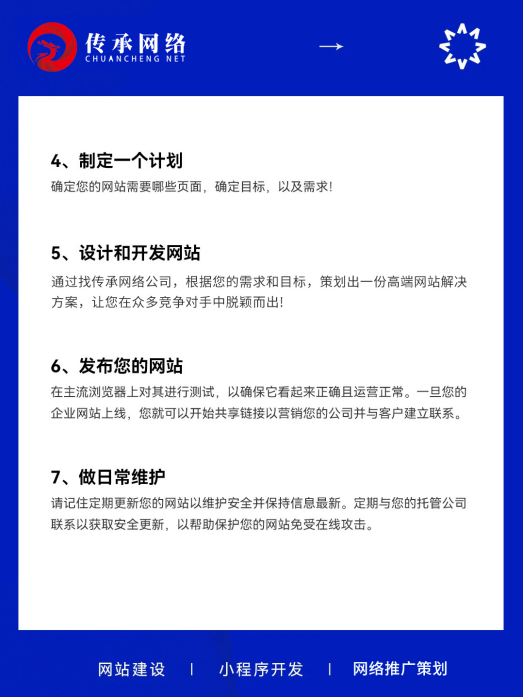 传承网络
CHUANCHENG NET
→

4、制定一个计划
确定您的网站需要哪些页面，确定目标，以及需求！

5、设计和开发网站
通过找传承网络公司，根据您的需求和目标，策划出一份高端网站解决方案，让您在众多竞争对手中脱颖而出！

6、发布您的网站
在主流浏览器上对其进行测试，以确保它看起来正确且运营正常。一旦您的企业网站上线，您就可以开始共享链接以营销您的公司并与客户建立联系。

7、做日常维护
请记住定期更新您的网站以维护安全并保持信息最新。定期与您的托管公司联系以获取安全更新，以帮助保护您的网站免受在线攻击。

网站建设 | 小程序开发 | 网络推广策划